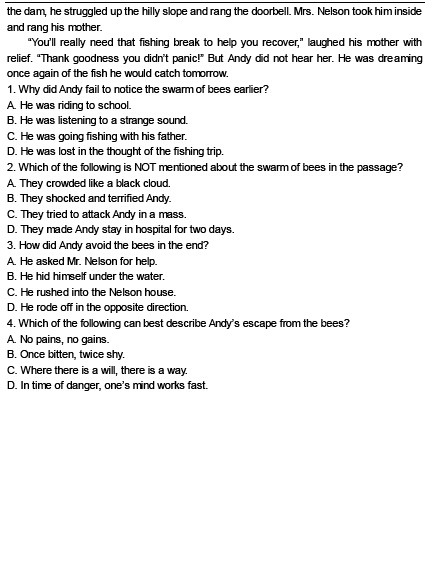 the dam, he struggled up the hilly slope and rang the doorbell. Mrs. Nelson took him inside and rang his mother.

"You'll really need that fishing break to help you recover," laughed his mother with relief. "Thank goodness you didn't panic!" But Andy did not hear her. He was dreaming once again of the fish he would catch tomorrow.

1. Why did Andy fail to notice the swarm of bees earlier?
A. He was riding to school.
B. He was listening to a strange sound.
C. He was going fishing with his father.
D. He was lost in the thought of the fishing trip.
2. Which of the following is NOT mentioned about the swarm of bees in the passage?
A. They crowded like a black cloud.
B. They shocked and terrified Andy.
C. They tried to attack Andy in a mass.
D. They made Andy stay in hospital for two days.
3. How did Andy avoid the bees in the end?
A. He asked Mr. Nelson for help.
B. He hid himself under the water.
C. He rushed into the Nelson house.
D. He rode off in the opposite direction.
4. Which of the following can best describe Andy's escape from the bees?
A. No pains, no gains.
B. Once bitten, twice shy.
C. Where there is a will, there is a way.
D. In time of danger, one's mind works fast.